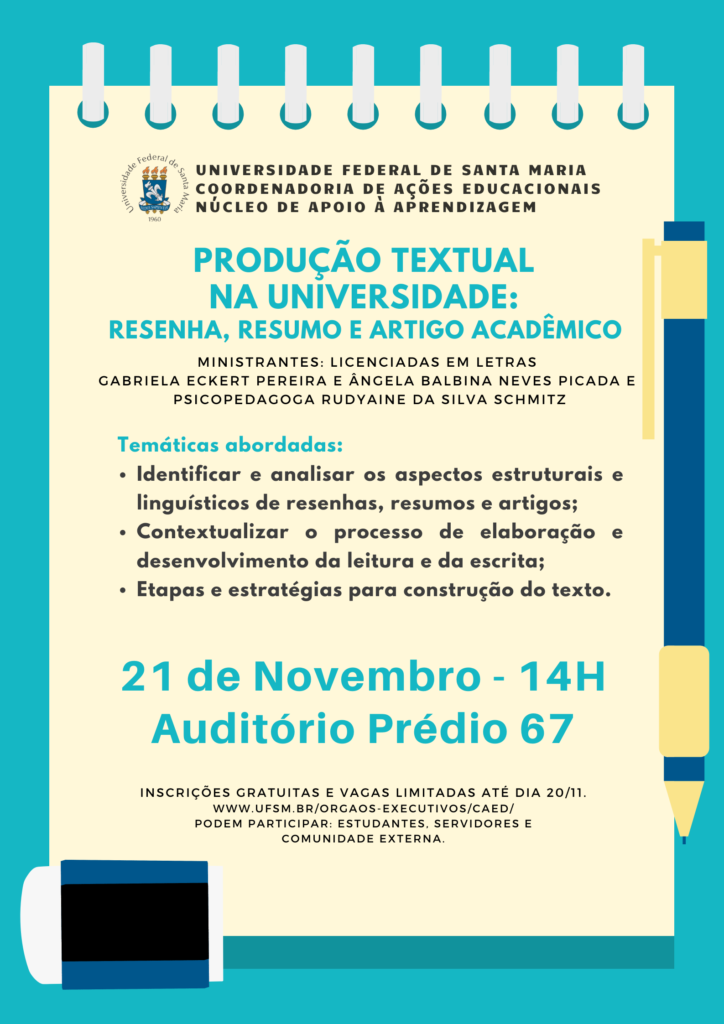 Universidade Federal de Santa Maria
1960

UNIVERSIDADE FEDERAL DE SANTA MARIA
COORDENADORIA DE AÇÕES EDUCACIONAIS
NÚCLEO DE APOIO À APRENDIZAGEM

PRODUÇÃO TEXTUAL NA UNIVERSIDADE:
RESENHA, RESUMO E ARTIGO ACADÊMICO

MINISTRANTES: LICENCIADAS EM LETRAS GABRIELA ECKERT PEREIRA E ÂNGELA BALBINA NEVES PICADA E PSICOPEDAGOGA RUDYAINE DA SILVA SCHMITZ

Temáticas abordadas:
• Identificar e analisar os aspectos estruturais e linguísticos de resenhas, resumos e artigos;
• Contextualizar o processo de elaboração e desenvolvimento da leitura e da escrita;
• Etapas e estratégias para construção do texto.

21 de Novembro - 14H
Auditório Prédio 67

INSCRIÇÕES GRATUITAS E VAGAS LIMITADAS ATÉ DIA 20/11.
WWW.UFSM.BR/ORGAOS-EXECUTIVOS/CAED/
PODEM PARTICIPAR: ESTUDANTES, SERVIDORES E COMUNIDADE EXTERNA.